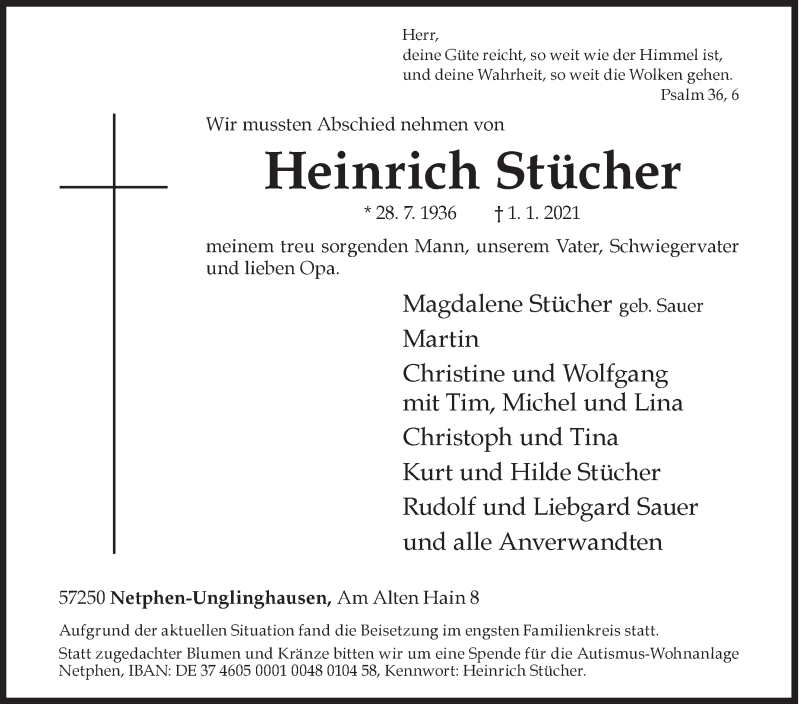 Herr,
deine Güte reicht, so weit wie der Himmel ist,
und deine Wahrheit, so weit die Wolken gehen.
Psalm 36, 6

Wir mussten Abschied nehmen von

Heinrich Stücher

* 28. 7. 1936 † 1. 1. 2021

meinem treu sorgenden Mann, unserem Vater, Schwiegervater und lieben Opa.

Magdalene Stücher geb. Sauer
Martin
Christine und Wolfgang
mit Tim, Michel und Lina
Christoph und Tina
Kurt und Hilde Stücher
Rudolf und Liebgard Sauer
und alle Anverwandten

57250 Netphen-Unglinghausen, Am Alten Hain 8

Aufgrund der aktuellen Situation fand die Beisetzung im engsten Familienkreis statt.
Statt zugedachter Blumen und Kränze bitten wir um eine Spende für die Autismus-Wohnanlage Netphen, IBAN: DE 37 4605 0001 0048 0104 58, Kennwort: Heinrich Stücher.